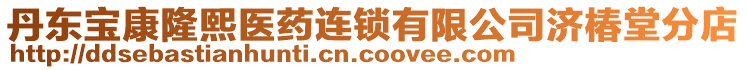 丹东宝康隆熙医药连锁有限公司济椿堂分店
http://ddsebastianhunti.cn.coovee.com